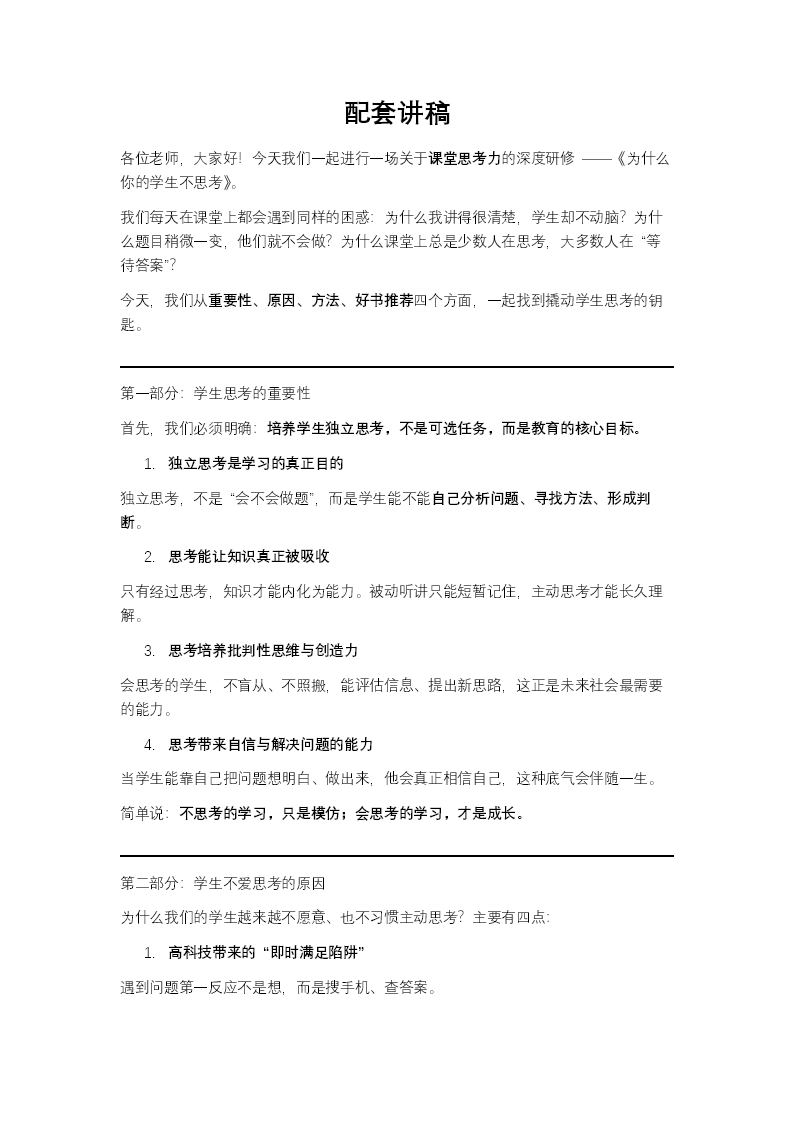 配套讲稿

各位老师，大家好！今天我们一起进行一场关于课堂思考力的深度研修 ——《为什么你的学生不思考》。

我们每天在课堂上都会遇到同样的困惑：为什么我讲得很清楚，学生却不动脑？为什么题目稍微一变，他们就不会做？为什么课堂上总是少数人在思考，大多数人在“等待答案”？

今天，我们从重要性、原因、方法、好书推荐四个方面，一起找到撬动学生思考的钥匙。

第一部分：学生思考的重要性

首先，我们必须明确：培养学生独立思考，不是可选任务，而是教育的核心目标。

1. 独立思考是学习的真正目的

独立思考，不是“会不会做题”，而是学生能不能自己分析问题、寻找方法、形成判断。

2. 思考能让知识真正被吸收

只有经过思考，知识才能内化为能力。被动听讲只能短暂记住，主动思考才能长久理解。

3. 思考培养批判性思维与创造力

会思考的学生，不盲从、不照搬，能评估信息、提出新思路，这正是未来社会最需要的能力。

4. 思考带来自信与解决问题的能力

当学生能靠自己把问题想明白、做出来，他会真正相信自己，这种底气会伴随一生。

简单说：不思考的学习，只是模仿；会思考的学习，才是成长。

第二部分：学生不爱思考的原因

为什么我们的学生越来越不愿意、也不习惯主动思考？主要有四点：

1. 高科技带来的“即时满足陷阱”

遇到问题第一反应不是想，而是搜手机、查答案。